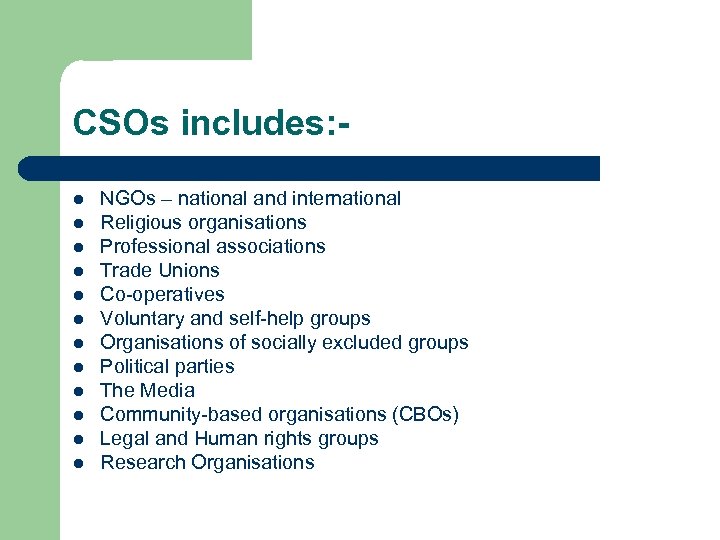 CSOs includes:-

• NGOs – national and international
• Religious organisations
• Professional associations
• Trade Unions
• Co-operatives
• Voluntary and self-help groups
• Organisations of socially excluded groups
• Political parties
• The Media
• Community-based organisations (CBOs)
• Legal and Human rights groups
• Research Organisations